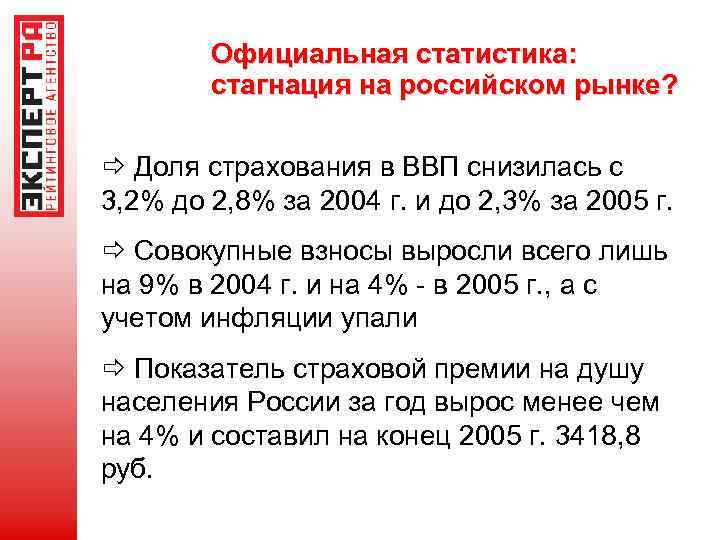 ЭКСПЕРТ РА
РЕЙТИНГОВОЕ АГЕНТСТВО

Официальная статистика: стагнация на российском рынке?

⇨ Доля страхования в ВВП снизилась с 3,2% до 2,8% за 2004 г. и до 2,3% за 2005 г.

⇨ Совокупные взносы выросли всего лишь на 9% в 2004 г. и на 4% - в 2005 г., а с учетом инфляции упали

⇨ Показатель страховой премии на душу населения России за год вырос менее чем на 4% и составил на конец 2005 г. 3418,8 руб.